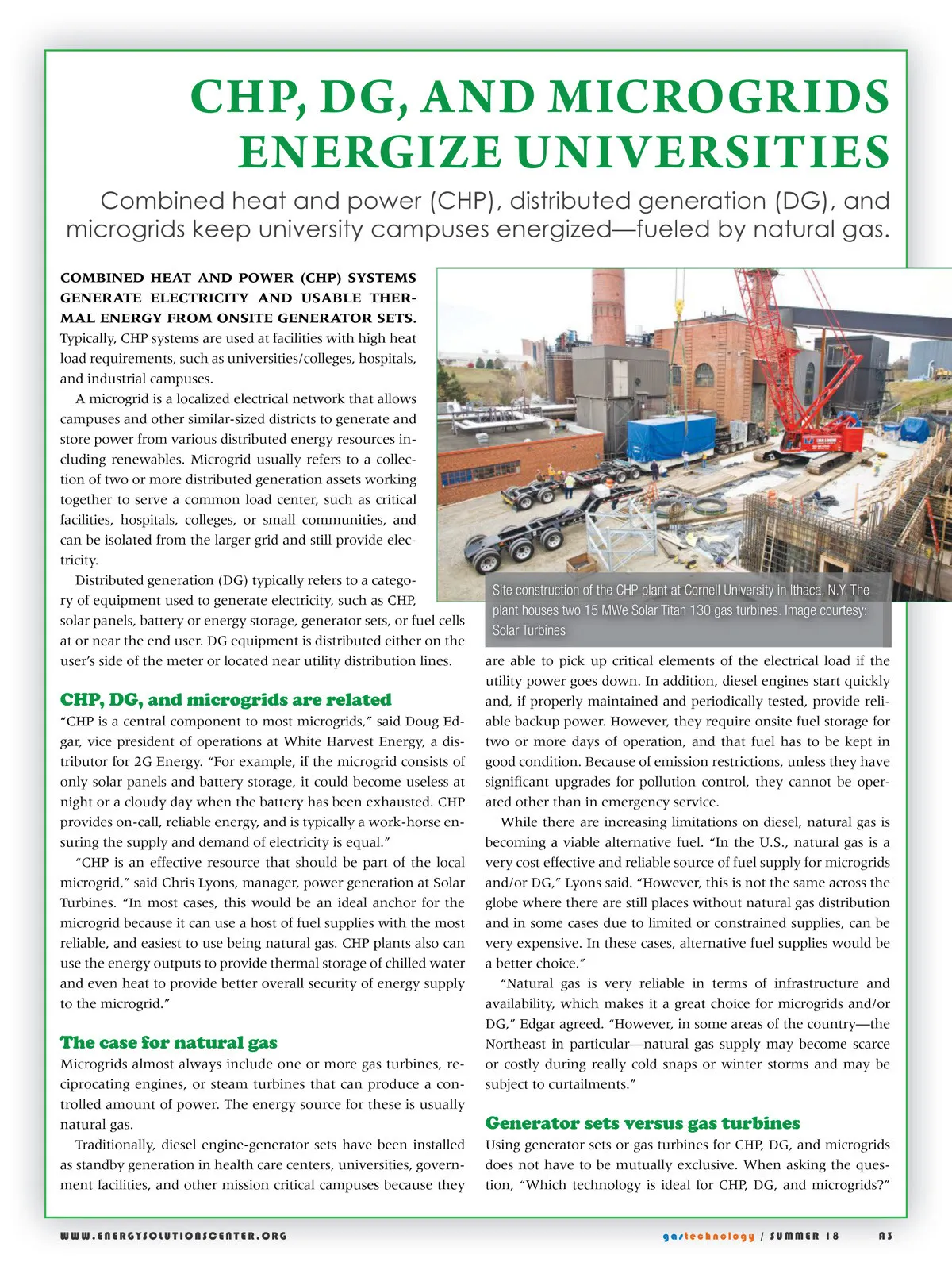 CHP, DG, AND MICROGRIDS ENERGIZE UNIVERSITIES

Combined heat and power (CHP), distributed generation (DG), and microgrids keep university campuses energized—fueled by natural gas.

COMBINED HEAT AND POWER (CHP) SYSTEMS GENERATE ELECTRICITY AND USABLE THERMAL ENERGY FROM ONSITE GENERATOR SETS. Typically, CHP systems are used at facilities with high heat load requirements, such as universities/colleges, hospitals, and industrial campuses.

A microgrid is a localized electrical network that allows campuses and other similar-sized districts to generate and store power from various distributed energy resources including renewables. Microgrid usually refers to a collection of two or more distributed generation assets working together to serve a common load center, such as critical facilities, hospitals, colleges, or small communities, and can be isolated from the larger grid and still provide electricity.

Distributed generation (DG) typically refers to a category of equipment used to generate electricity, such as CHP, solar panels, battery or energy storage, generator sets, or fuel cells at or near the end user. DG equipment is distributed either on the user's side of the meter or located near utility distribution lines.

CHP, DG, and microgrids are related

"CHP is a central component to most microgrids," said Doug Edgar, vice president of operations at White Harvest Energy, a distributor for 2G Energy. "For example, if the microgrid consists of only solar panels and battery storage, it could become useless at night or a cloudy day when the battery has been exhausted. CHP provides on-call, reliable energy, and is typically a work-horse ensuring the supply and demand of electricity is equal."

"CHP is an effective resource that should be part of the local microgrid," said Chris Lyons, manager, power generation at Solar Turbines. "In most cases, this would be an ideal anchor for the microgrid because it can use a host of fuel supplies with the most reliable, and easiest to use being natural gas. CHP plants also can use the energy outputs to provide thermal storage of chilled water and even heat to provide better overall security of energy supply to the microgrid."

The case for natural gas

Microgrids almost always include one or more gas turbines, reciprocating engines, or steam turbines that can produce a controlled amount of power. The energy source for these is usually natural gas.

Traditionally, diesel engine-generator sets have been installed as standby generation in health care centers, universities, government facilities, and other mission critical campuses because they

Site construction of the CHP plant at Cornell University in Ithaca, N.Y. The plant houses two 15 MWe Solar Titan 130 gas turbines. Image courtesy: Solar Turbines

are able to pick up critical elements of the electrical load if the utility power goes down. In addition, diesel engines start quickly and, if properly maintained and periodically tested, provide reliable backup power. However, they require onsite fuel storage for two or more days of operation, and that fuel has to be kept in good condition. Because of emission restrictions, unless they have significant upgrades for pollution control, they cannot be operated other than in emergency service.

While there are increasing limitations on diesel, natural gas is becoming a viable alternative fuel. "In the U.S., natural gas is a very cost effective and reliable source of fuel supply for microgrids and/or DG," Lyons said. "However, this is not the same across the globe where there are still places without natural gas distribution and in some cases due to limited or constrained supplies, can be very expensive. In these cases, alternative fuel supplies would be a better choice."

"Natural gas is very reliable in terms of infrastructure and availability, which makes it a great choice for microgrids and/or DG," Edgar agreed. "However, in some areas of the country—the Northeast in particular—natural gas supply may become scarce or costly during really cold snaps or winter storms and may be subject to curtailments."

Generator sets versus gas turbines

Using generator sets or gas turbines for CHP, DG, and microgrids does not have to be mutually exclusive. When asking the question, "Which technology is ideal for CHP, DG, and microgrids?"

WWW.ENERGYSOLUTIONSCENTER.ORG

gastechnology / SUMMER 18 A3